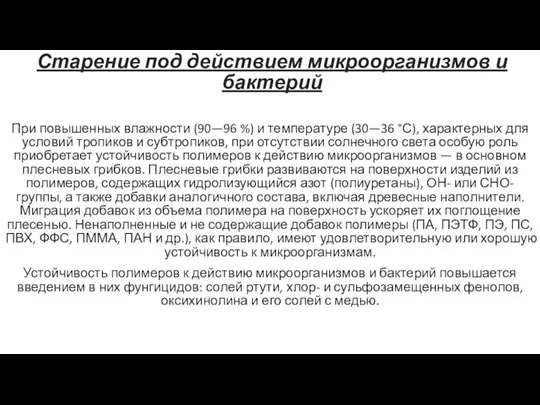 Старение под действием микроорганизмов и бактерий

При повышенных влажности (90—96 %) и температуре (30—36 °С), характерных для условий тропиков и субтропиков, при отсутствии солнечного света особую роль приобретает устойчивость полимеров к действию микроорганизмов — в основном плесневых грибков. Плесневые грибки развиваются на поверхности изделий из полимеров, содержащих гидролизующийся азот (полиуретаны), ОН- или СНО-группы, а также добавки аналогичного состава, включая древесные наполнители. Миграция добавок из объема полимера на поверхность ускоряет их поглощение плесенью. Ненаполненные и не содержащие добавок полимеры (ПА, ПЭТФ, ПЭ, ПС, ПВХ, ФФС, ПММА, ПАН и др.), как правило, имеют удовлетворительную или хорошую устойчивость к микроорганизмам.

Устойчивость полимеров к действию микроорганизмов и бактерий повышается введением в них фунгицидов: солей ртути, хлор- и сульфозамещенных фенолов, оксихинолина и его солей с медью.